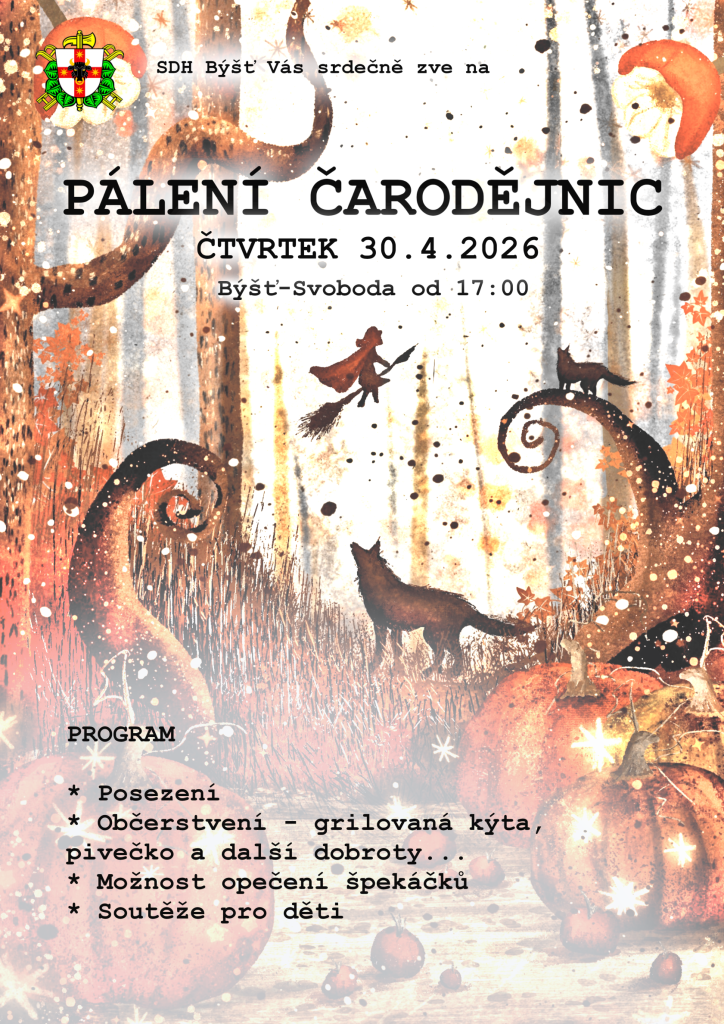 SDH Býšť Vás srdečně zve na

PÁLENÍ ČARODĚJNIC

ČTVRTEK 30.4.2026

Býšť-Svoboda od 17:00

PROGRAM

* Posezení
* Občerstvení - grilovaná kýta, pivečko a další dobroty...
* Možnost opečení špekáčků
* Soutěže pro děti